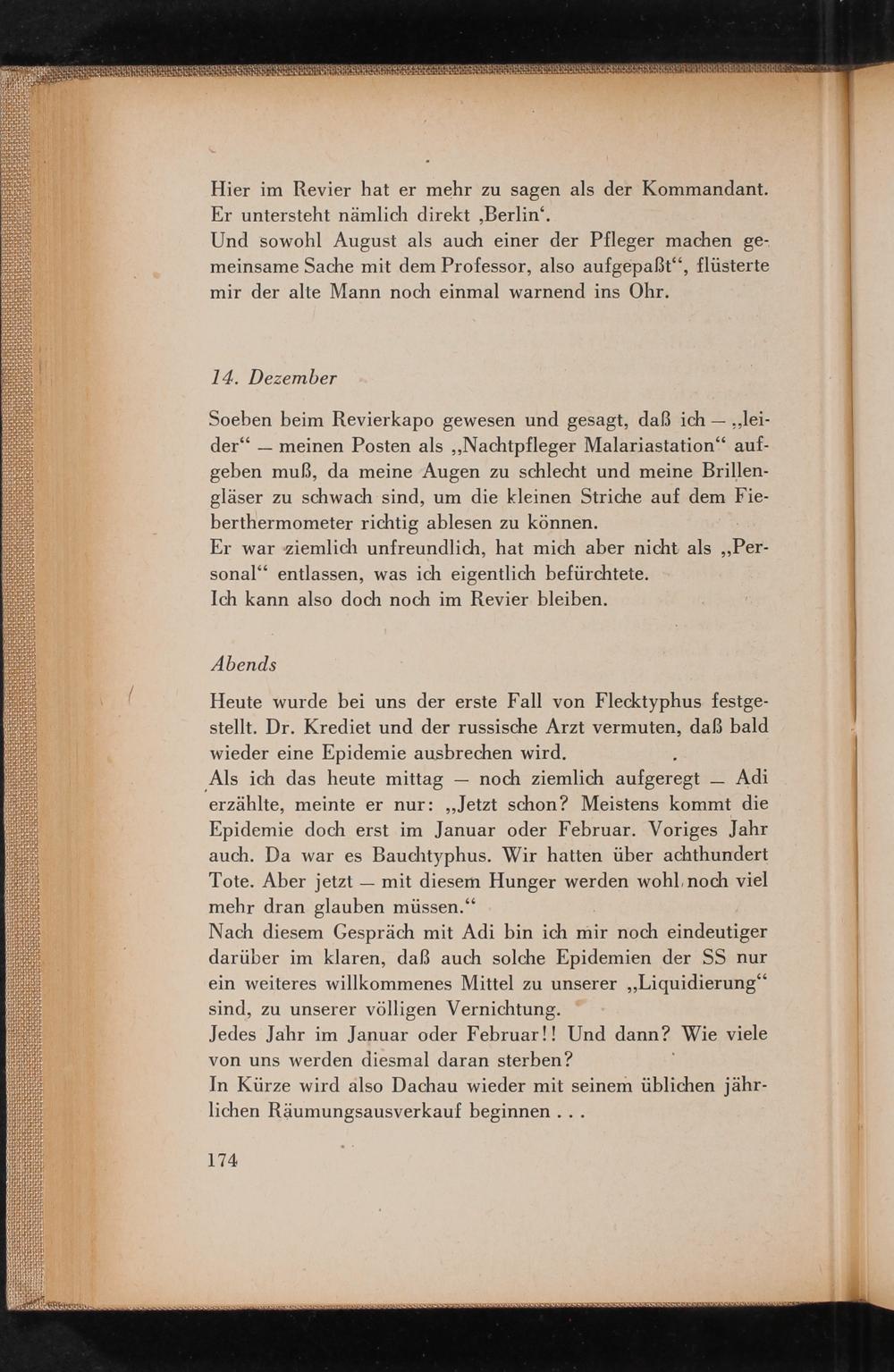 Hier im Revier hat er mehr zu sagen als der Kommandant. Er untersteht nämlich direkt ‚Berlin‘.
Und sowohl August als auch einer der Pfleger machen gemeinsame Sache mit dem Professor, also aufgepaßt“, flüsterte mir der alte Mann noch einmal warnend ins Ohr.

14. Dezember

Soeben beim Revierkapo gewesen und gesagt, daß ich — „leider“ — meinen Posten als „Nachtpfleger Malariastation“ aufgeben muß, da meine Augen zu schlecht und meine Brillengläser zu schwach sind, um die kleinen Striche auf dem Fieberthermometer richtig ablesen zu können.
Er war ziemlich unfreundlich, hat mich aber nicht als „Personal“ entlassen, was ich eigentlich befürchtete.
Ich kann also doch noch im Revier bleiben.

Abends

Heute wurde bei uns der erste Fall von Flecktyphus festgestellt. Dr. Krediet und der russische Arzt vermuten, daß bald wieder eine Epidemie ausbrechen wird.
Als ich das heute mittag — noch ziemlich aufgeregt — Adi erzählte, meinte er nur: „Jetzt schon? Meistens kommt die Epidemie doch erst im Januar oder Februar. Voriges Jahr auch. Da war es Bauchtyphus. Wir hatten über achthundert Tote. Aber jetzt — mit diesem Hunger werden wohl noch viel mehr dran glauben müssen.“
Nach diesem Gespräch mit Adi bin ich mir noch eindeutiger darüber im klaren, daß auch solche Epidemien der SS nur ein weiteres willkommenes Mittel zu unserer „Liquidierung“ sind, zu unserer völligen Vernichtung.
Jedes Jahr im Januar oder Februar!! Und dann? Wie viele von uns werden diesmal daran sterben?
In Kürze wird also Dachau wieder mit seinem üblichen jährlichen Räumungsausverkauf beginnen . . .

174